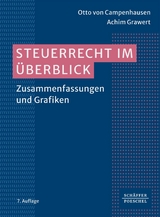 Otto von Campenhausen
Achim Grawert

STEUERRECHT IM ÜBERBLICK

Zusammenfassungen und Grafiken

7. Auflage

SCHÄFFER POESCHEL